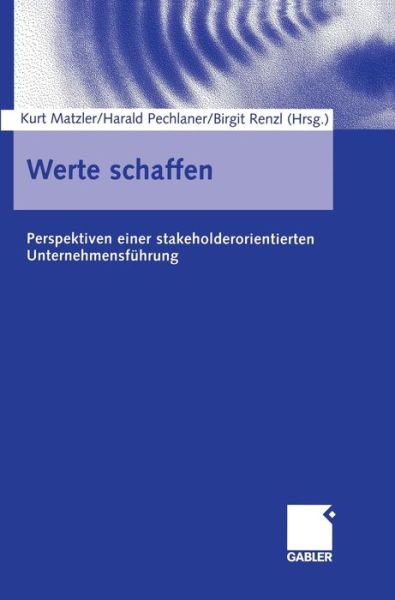 Kurt Matzler/Harald Pechlaner/Birgit Renzl (Hrsg.)

Werte schaffen

Perspektiven einer stakeholderorientierten Unternehmensführung

GABLER